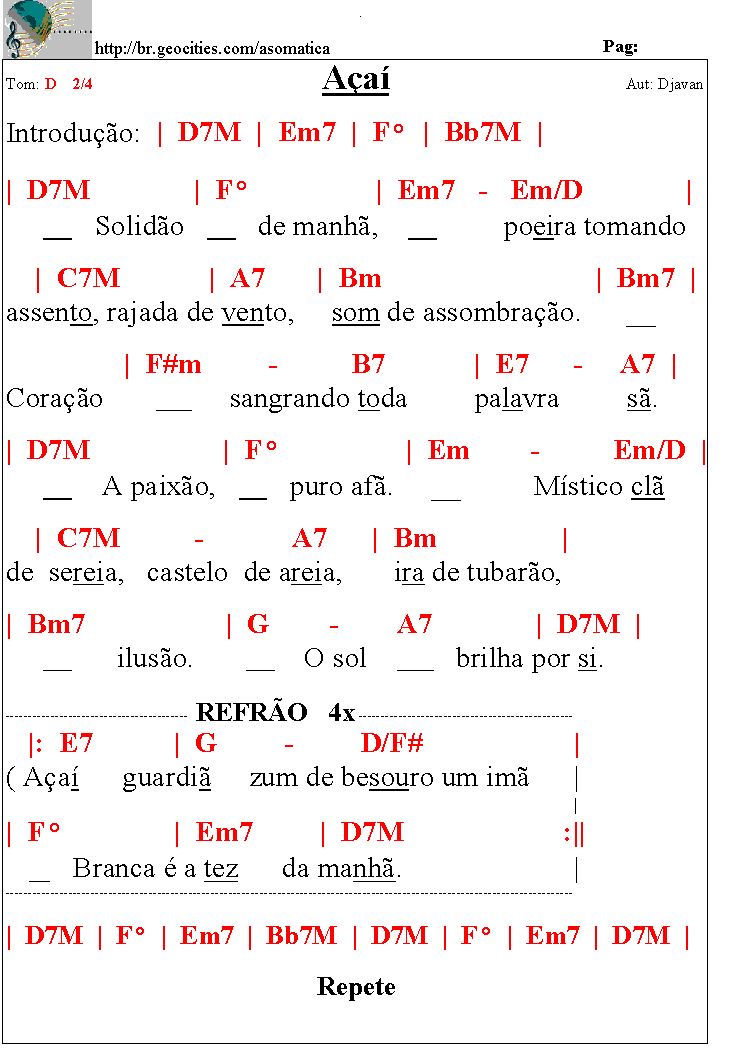 http://br.geocities.com/asomatica

Pag:

Tom: D 2/4

Açaí

Aut: Djavan

Introdução: | D7M | Em7 | F° | Bb7M |

| D7M | F° | Em7 - Em/D |
__ Solidão __ de manhã, __ poeira tomando

| C7M | A7 | Bm | Bm7 |
assento, rajada de vento, som de assombração. __

| F#m - B7 | E7 - A7 |
Coração ___ sangrando toda palavra sã.

| D7M | F° | Em - Em/D |
__ A paixão, __ puro afã. __ Místico clã

| C7M - A7 | Bm |
de sereia, castelo de areia, ira de tubarão,

| Bm7 | G - A7 | D7M |
__ ilusão. __ O sol ___ brilha por si.

REFRÃO 4x

|: E7 | G - D/F# |
( Açaí guardiã zum de besouro um imã |

| F° | Em7 | D7M :||
_ Branca é a tez da manhã. |

| D7M | F° | Em7 | Bb7M | D7M | F° | Em7 | D7M |

Repete